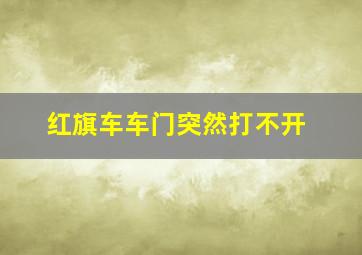 红旗车车门突然打不开